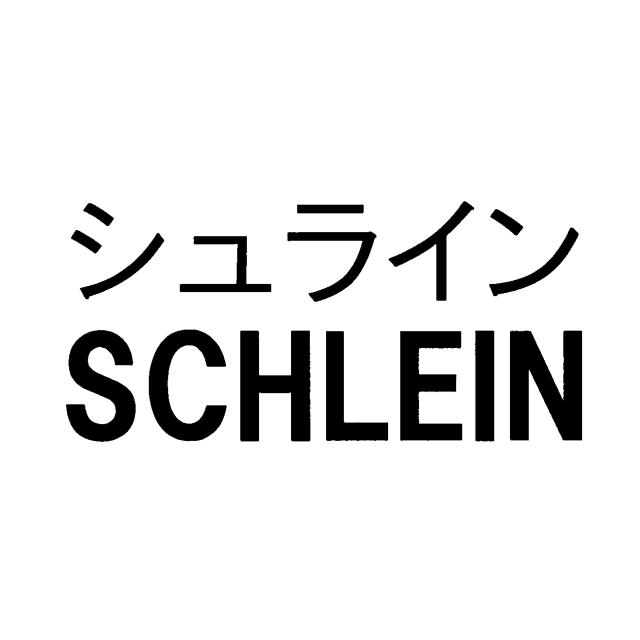 シュライン
SCHLEIN